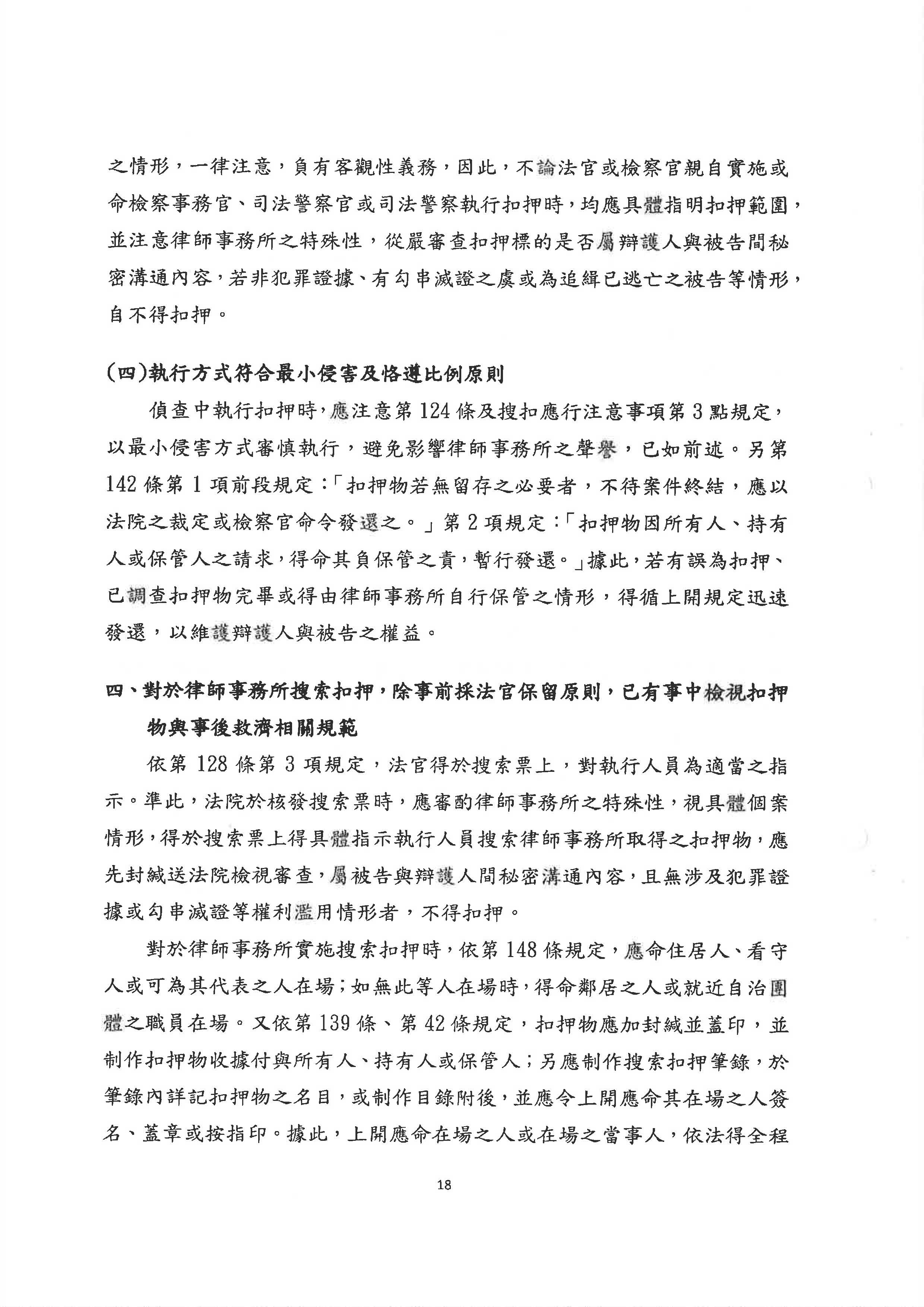 之情形，一律注意，負有客觀性義務，因此，不論法官或檢察官親自實施或命檢察事務官、司法警察官或司法警察執行扣押時，均應具體指明扣押範圍，並注意律師事務所之特殊性，從嚴審查扣押標的是否屬辯護人與被告間秘密溝通內容，若非犯罪證據、有勾串滅證之虞或為追緝已逃亡之被告等情形，自不得扣押。

(四)執行方式符合最小侵害及恪遵比例原則

偵查中執行扣押時，應注意第124條及搜扣應行注意事項第3點規定，以最小侵害方式審慎執行，避免影響律師事務所之聲譽，已如前述。另第142條第1項前段規定：「扣押物若無留存之必要者，不待案件終結，應以法院之裁定或檢察官命令發還之。」第2項規定：「扣押物因所有人、持有人或保管人之請求，得命其負保管之責，暫行發還。」據此，若有誤為扣押、已調查扣押物完畢或得由律師事務所自行保管之情形，得循上開規定迅速發還，以維護辯護人與被告之權益。

四、對於律師事務所搜索扣押，除事前採法官保留原則，已有事中檢視扣押物與事後救濟相關規範

依第128條第3項規定，法官得於搜索票上，對執行人員為適當之指示。準此，法院於核發搜索票時，應審酌律師事務所之特殊性，視具體個案情形，得於搜索票上得具體指示執行人員搜索律師事務所取得之扣押物，應先封緘送法院檢視審查，屬被告與辯護人間秘密溝通內容，且無涉及犯罪證據或勾串滅證等權利濫用情形者，不得扣押。

對於律師事務所實施搜索扣押時，依第148條規定，應命住居人、看守人或可為其代表之人在場；如無此等人在場時，得命鄰居之人或就近自治團體之職員在場。又依第139條、第42條規定，扣押物應加封緘並蓋印，並制作扣押物收據付與所有人、持有人或保管人；另應制作搜索扣押筆錄，於筆錄內詳記扣押物之名目，或制作目錄附後，並應令上開應命其在場之人簽名、蓋章或按指印。據此，上開應命在場之人或在場之當事人，依法得全程

18